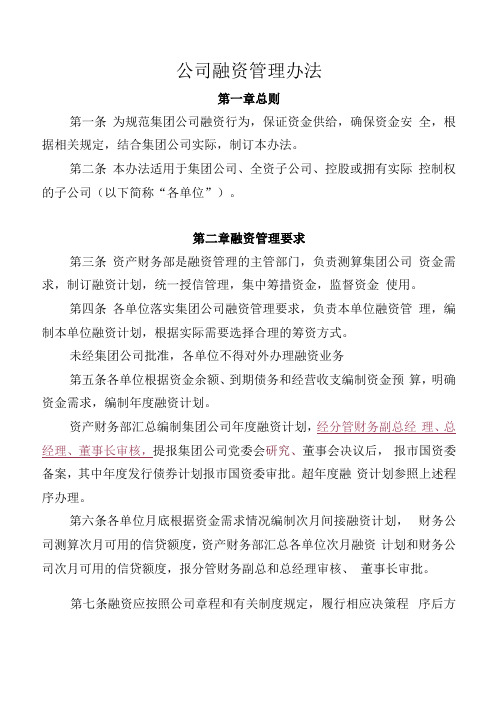 公司融资管理办法

第一章总则

第一条 为规范集团公司融资行为，保证资金供给，确保资金安 全，根据相关规定，结合集团公司实际，制订本办法。

第二条 本办法适用于集团公司、全资子公司、控股或拥有实际 控制权的子公司（以下简称“各单位”）。

第二章融资管理要求

第三条 资产财务部是融资管理的主管部门，负责测算集团公司 资金需求，制订融资计划，统一授信管理，集中筹措资金，监督资金 使用。

第四条 各单位落实集团公司融资管理要求，负责本单位融资管 理，编制本单位融资计划，根据实际需要选择合理的筹资方式。

未经集团公司批准，各单位不得对外办理融资业务

第五条各单位根据资金余额、到期债务和经营收支编制资金预 算，明确资金需求，编制年度融资计划。

资产财务部汇总编制集团公司年度融资计划，经分管财务副总经 理、总经理、董事长审核，提报集团公司党委会研究、董事会决议后， 报市国资委备案，其中年度发行债券计划报市国资委审批。超年度融 资计划参照上述程序办理。

第六条各单位月底根据资金需求情况编制次月间接融资计划， 财务公司测算次月可用的信贷额度，资产财务部汇总各单位次月融资 计划和财务公司次月可用的信贷额度，报分管财务副总和总经理审核、 董事长审批。

第七条融资应按照公司章程和有关制度规定，履行相应决策程 序后方